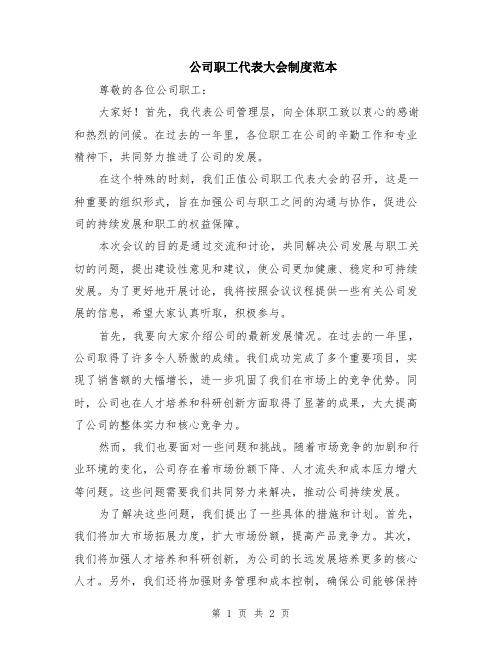 公司职工代表大会制度范本

尊敬的各位公司职工：

大家好！首先，我代表公司管理层，向全体职工致以衷心的感谢和热烈的问候。在过去的一年里，各位职工在公司的辛勤工作和专业精神下，共同努力推进了公司的发展。

在这个特殊的时刻，我们正值公司职工代表大会的召开，这是一种重要的组织形式，旨在加强公司与职工之间的沟通与协作，促进公司的持续发展和职工的权益保障。

本次会议的目的是通过交流和讨论，共同解决公司发展与职工关切的问题，提出建设性意见和建议，使公司更加健康、稳定和可持续发展。为了更好地开展讨论，我将按照会议议程提供一些有关公司发展的信息，希望大家认真听取，积极参与。

首先，我要向大家介绍公司的最新发展情况。在过去的一年里，公司取得了许多令人骄傲的成绩。我们成功完成了多个重要项目，实现了销售额的大幅增长，进一步巩固了我们在市场上的竞争优势。同时，公司也在人才培养和科研创新方面取得了显著的成果，大大提高了公司的整体实力和核心竞争力。

然而，我们也要面对一些问题和挑战。随着市场竞争的加剧和行业环境的变化，公司存在着市场份额下降、人才流失和成本压力增大等问题。这些问题需要我们共同努力来解决，推动公司持续发展。

为了解决这些问题，我们提出了一些具体的措施和计划。首先，我们将加大市场拓展力度，扩大市场份额，提高产品竞争力。其次，我们将加强人才培养和科研创新，为公司的长远发展培养更多的核心人才。另外，我们还将加强财务管理和成本控制，确保公司能够保持

第 1 页 共 2 页